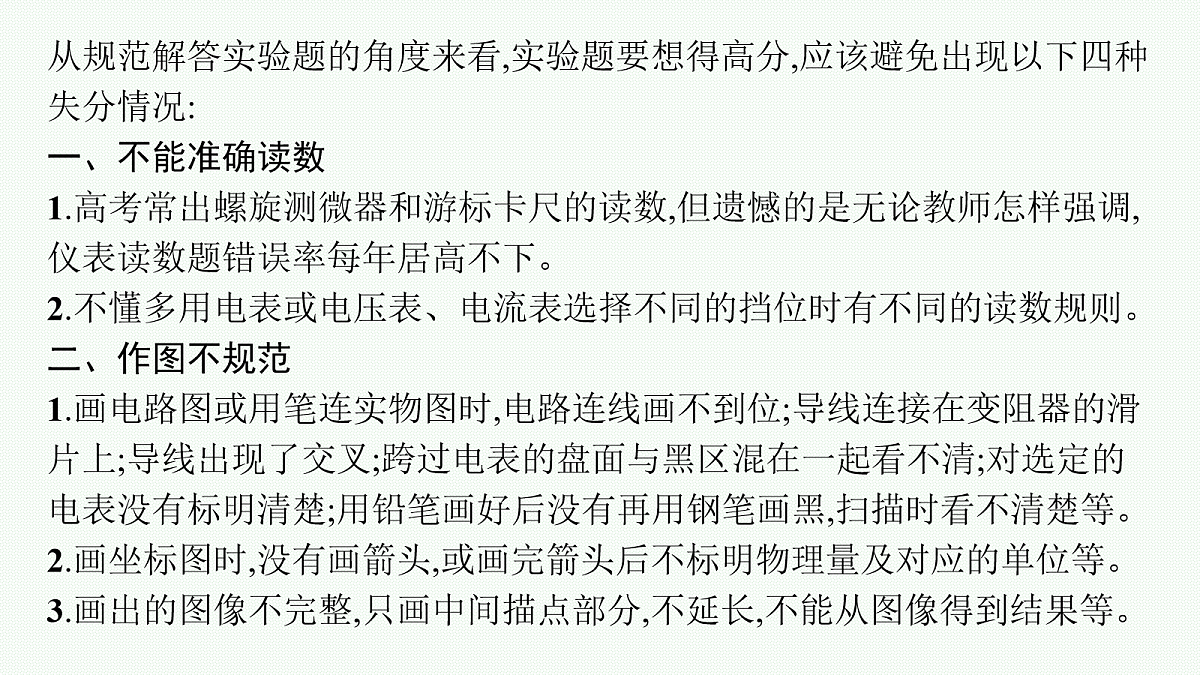 从规范解答实验题的角度来看,实验题要想得高分,应该避免出现以下四种失分情况:

一、不能准确读数

1.高考常出螺旋测微器和游标卡尺的读数,但遗憾的是无论教师怎样强调,仪表读数题错误率每年居高不下。

2.不懂多用电表或电压表、电流表选择不同的挡位时有不同的读数规则。

二、作图不规范

1.画电路图或用笔连实物图时,电路连线画不到位;导线连接在变阻器的滑片上;导线出现了交叉;跨过电表的盘面与黑区混在一起看不清;对选定的电表没有标明清楚;用铅笔画好后没有再用钢笔画黑,扫描时看不清楚等。

2.画坐标图时,没有画箭头,或画完箭头后不标明物理量及对应的单位等。

3.画出的图像不完整,只画中间描点部分,不延长,不能从图像得到结果等。